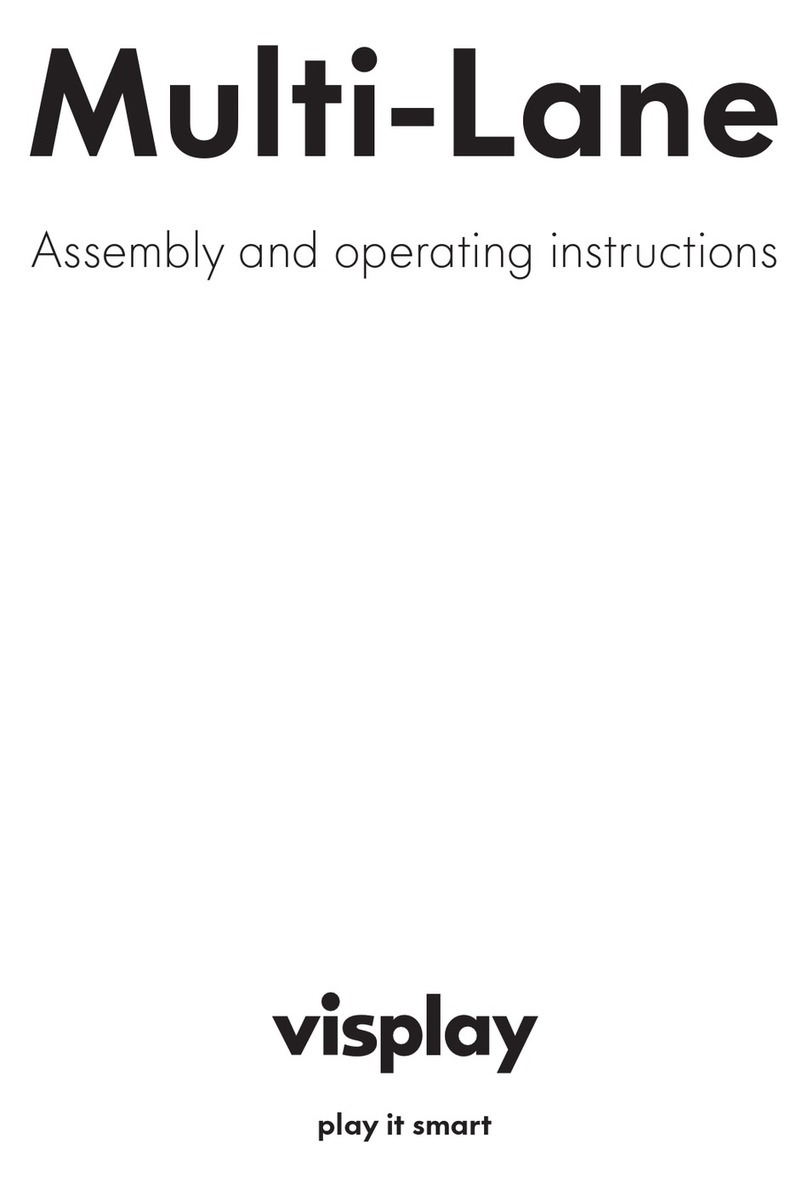 Multi-Lane

Assembly and operating instructions

visplay

play it smart